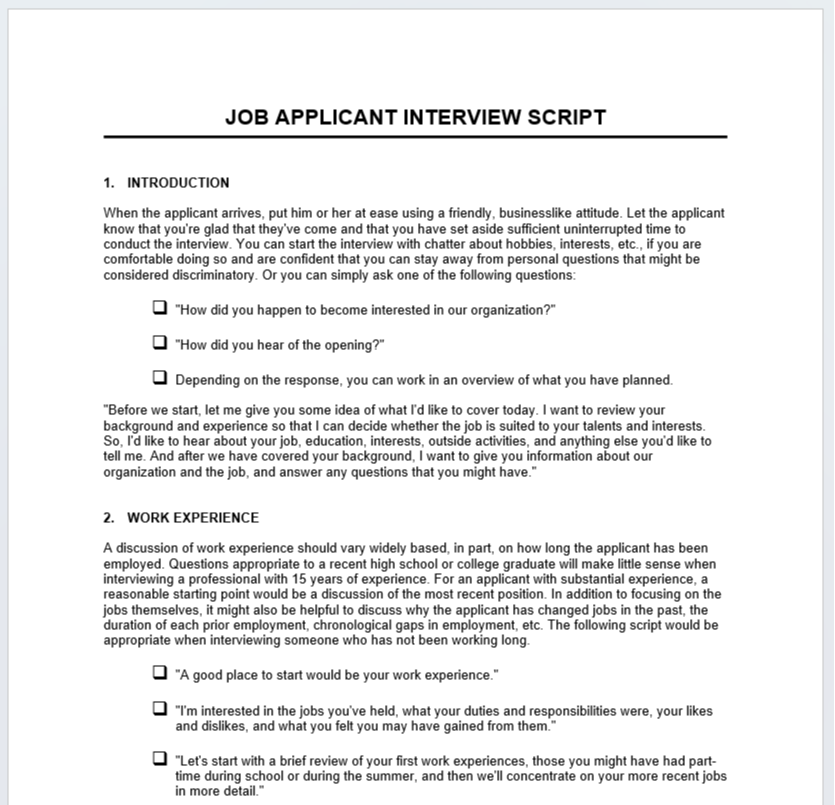 JOB APPLICANT INTERVIEW SCRIPT

1. INTRODUCTION

When the applicant arrives, put him or her at ease using a friendly, businesslike attitude. Let the applicant know that you're glad that they've come and that you have set aside sufficient uninterrupted time to conduct the interview. You can start the interview with chatter about hobbies, interests, etc., if you are comfortable doing so and are confident that you can stay away from personal questions that might be considered discriminatory. Or you can simply ask one of the following questions:

❑ "How did you happen to become interested in our organization?"

❑ "How did you hear of the opening?"

❑ Depending on the response, you can work in an overview of what you have planned.

"Before we start, let me give you some idea of what I'd like to cover today. I want to review your background and experience so that I can decide whether the job is suited to your talents and interests. So, I'd like to hear about your job, education, interests, outside activities, and anything else you'd like to tell me. And after we have covered your background, I want to give you information about our organization and the job, and answer any questions that you might have."

2. WORK EXPERIENCE

A discussion of work experience should vary widely based, in part, on how long the applicant has been employed. Questions appropriate to a recent high school or college graduate will make little sense when interviewing a professional with 15 years of experience. For an applicant with substantial experience, a reasonable starting point would be a discussion of the most recent position. In addition to focusing on the jobs themselves, it might also be helpful to discuss why the applicant has changed jobs in the past, the duration of each prior employment, chronological gaps in employment, etc. The following script would be appropriate when interviewing someone who has not been working long.

❑ "A good place to start would be your work experience."

❑ "I'm interested in the jobs you've held, what your duties and responsibilities were, your likes and dislikes, and what you felt you may have gained from them."

❑ "Let's start with a brief review of your first work experiences, those you might have had part-time during school or during the summer, and then we'll concentrate on your more recent jobs in more detail."